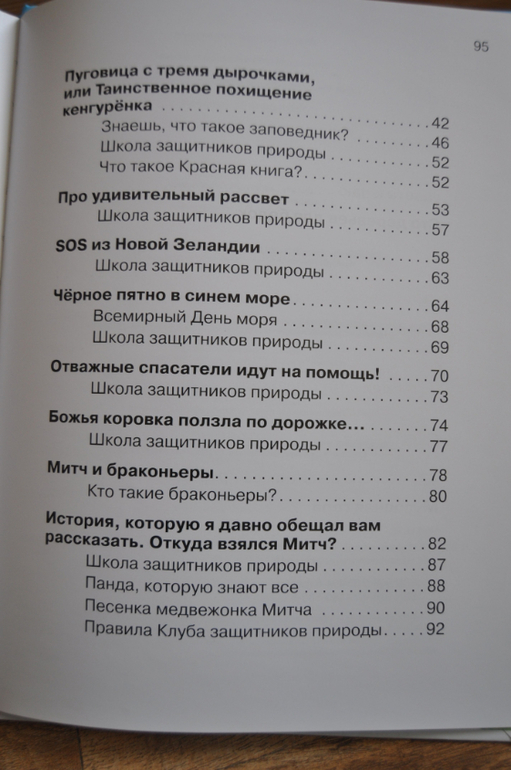 95

Пуговица с тремя дырочками, или Таинственное похищение кенгурёнка 42
Знаешь, что такое заповедник? 46
Школа защитников природы 52
Что такое Красная книга? 52

Про удивительный рассвет 53
Школа защитников природы 57

SOS из Новой Зеландии 58
Школа защитников природы 63

Чёрное пятно в синем море 64
Всемирный День моря 68
Школа защитников природы 69

Отважные спасатели идут на помощь! 70
Школа защитников природы 73

Божья коровка ползла по дорожке... 74
Школа защитников природы 77

Митч и браконьеры 78
Кто такие браконьеры? 80

История, которую я давно обещал вам рассказать. Откуда взялся Митч? 82
Школа защитников природы 87
Панда, которую знают все 88
Песенка медвежонка Митча 90
Правила Клуба защитников природы 92